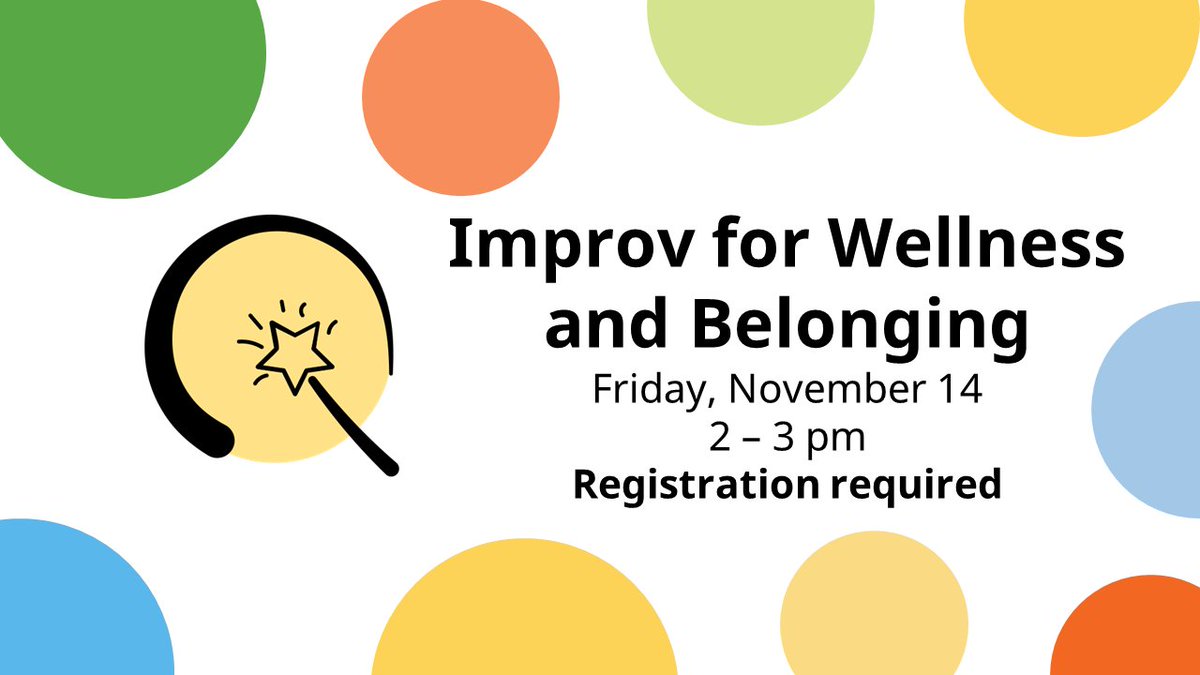 Improv for Wellness and Belonging

Friday, November 14
2 – 3 pm
Registration required